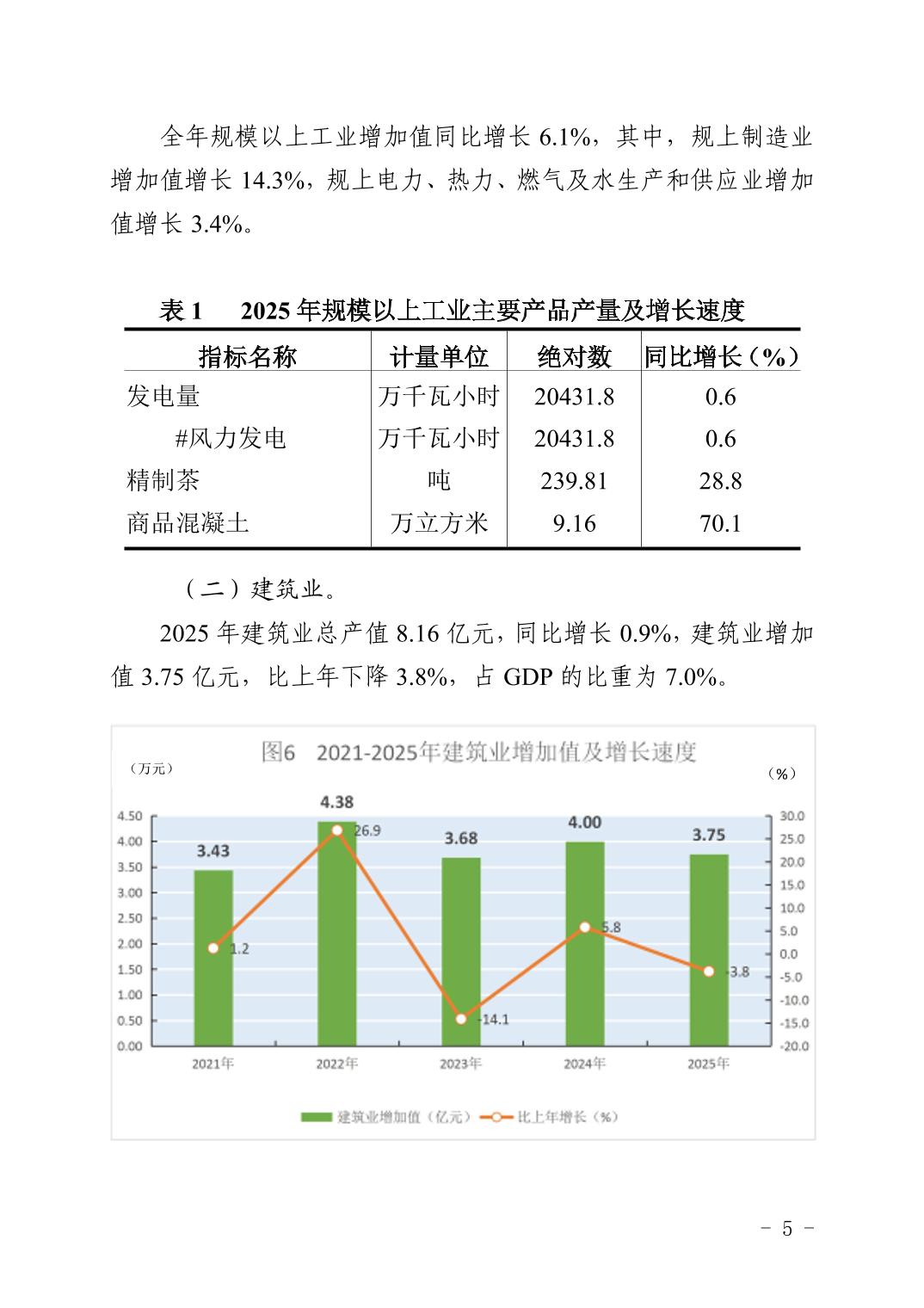 全年规模以上工业增加值同比增长 6.1%，其中，规上制造业增加值增长 14.3%，规上电力、热力、燃气及水生产和供应业增加值增长 3.4%。

表 1 2025 年规模以上工业主要产品产量及增长速度

| 指标名称 | 计量单位 | 绝对数 | 同比增长（%） |
|---|---|---|---|
| 发电量 | 万千瓦小时 | 20431.8 | 0.6 |
| #风力发电 | 万千瓦小时 | 20431.8 | 0.6 |
| 精制茶 | 吨 | 239.81 | 28.8 |
| 商品混凝土 | 万立方米 | 9.16 | 70.1 |

（二）建筑业。

2025 年建筑业总产值 8.16 亿元，同比增长 0.9%，建筑业增加值 3.75 亿元，比上年下降 3.8%，占 GDP 的比重为 7.0%。

图6 2021-2025年建筑业增加值及增长速度

（万元）

（%）

4.50
4.00
3.50
3.00
2.50
2.00
1.50
1.00
0.50
0.00

30.0
25.0
20.0
15.0
10.0
5.0
0.0
-5.0
-10.0
-15.0
-20.0

3.43
4.38
3.68
4.00
3.75

1.2
26.9
-14.1
5.8
-3.8

2021年
2022年
2023年
2024年
2025年

建筑业增加值（亿元） 比上年增长（%）

- 5 -